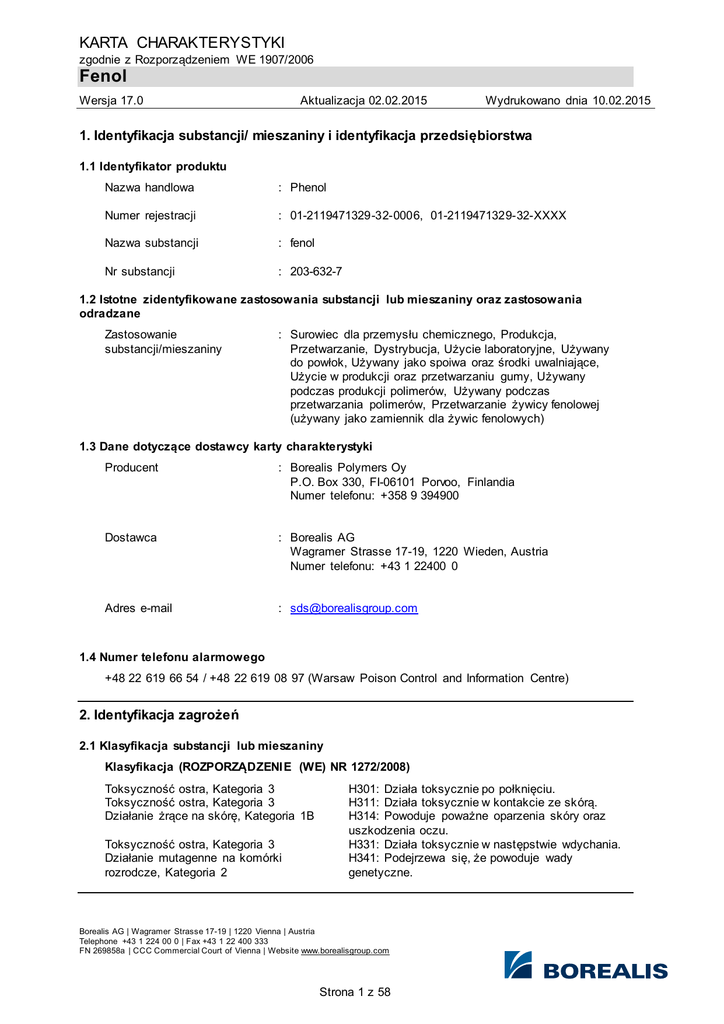 KARTA CHARAKTERYSTYKI
zgodnie z Rozporządzeniem WE 1907/2006

Fenol

Wersja 17.0 Aktualizacja 02.02.2015 Wydrukowano dnia 10.02.2015

1. Identyfikacja substancji/ mieszaniny i identyfikacja przedsiębiorstwa

1.1 Identyfikator produktu

Nazwa handlowa : Phenol

Numer rejestracji : 01-2119471329-32-0006, 01-2119471329-32-XXXX

Nazwa substancji : fenol

Nr substancji : 203-632-7

1.2 Istotne zidentyfikowane zastosowania substancji lub mieszaniny oraz zastosowania odradzane

Zastosowanie substancji/mieszaniny : Surowiec dla przemysłu chemicznego, Produkcja, Przetwarzanie, Dystrybucja, Użycie laboratoryjne, Używany do powłok, Używany jako spoiwa oraz środki uwalniające, Użycie w produkcji oraz przetwarzaniu gumy, Używany podczas produkcji polimerów, Używany podczas przetwarzania polimerów, Przetwarzanie żywicy fenolowej (używany jako zamiennik dla żywic fenolowych)

1.3 Dane dotyczące dostawcy karty charakterystyki

Producent : Borealis Polymers Oy
P.O. Box 330, FI-06101 Porvoo, Finlandia
Numer telefonu: +358 9 394900

Dostawca : Borealis AG
Wagramer Strasse 17-19, 1220 Wieden, Austria
Numer telefonu: +43 1 22400 0

Adres e-mail : sds@borealisgroup.com

1.4 Numer telefonu alarmowego

+48 22 619 66 54 / +48 22 619 08 97 (Warsaw Poison Control and Information Centre)

2. Identyfikacja zagrożeń

2.1 Klasyfikacja substancji lub mieszaniny

Klasyfikacja (ROZPORZĄDZENIE (WE) NR 1272/2008)

Toksyczność ostra, Kategoria 3 H301: Działa toksycznie po połknięciu.
Toksyczność ostra, Kategoria 3 H311: Działa toksycznie w kontakcie ze skórą.
Działanie żrące na skórę, Kategoria 1B H314: Powoduje poważne oparzenia skóry oraz uszkodzenia oczu.
Toksyczność ostra, Kategoria 3 H331: Działa toksycznie w następstwie wdychania.
Działanie mutagenne na komórki rozrodcze, Kategoria 2 H341: Podejrzewa się, że powoduje wady genetyczne.

Borealis AG | Wagramer Strasse 17-19 | 1220 Vienna | Austria
Telephone +43 1 224 00 0 | Fax +43 1 22 400 333
FN 269858a | CCC Commercial Court of Vienna | Website www.borealisgroup.com

BOREALIS

Strona 1 z 58